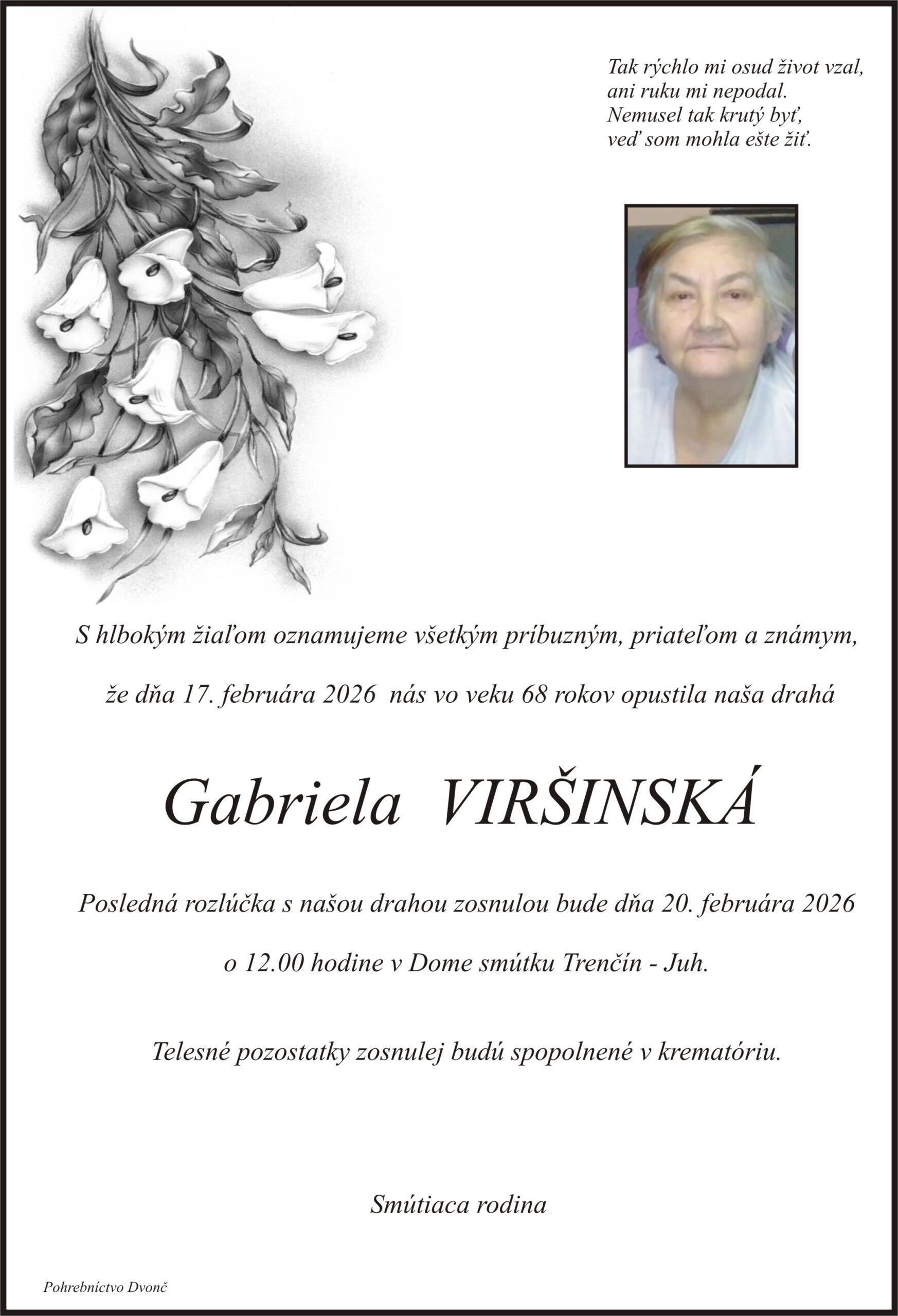 Tak rýchlo mi osud život vzal,
ani ruku mi nepodal.
Nemusel tak krutý byť,
veď som mohla ešte žiť.

S hlbokým žiaľom oznamujeme všetkým príbuzným, priateľom a známym,

že dňa 17. februára 2026 nás vo veku 68 rokov opustila naša drahá

Gabriela VIRŠINSKÁ

Posledná rozlúčka s našou drahou zosnulou bude dňa 20. februára 2026

o 12.00 hodine v Dome smútku Trenčín - Juh.

Telesné pozostatky zosnulej budú spopolnené v krematóriu.

Smútiaca rodina

Pohrebníctvo Dvonč